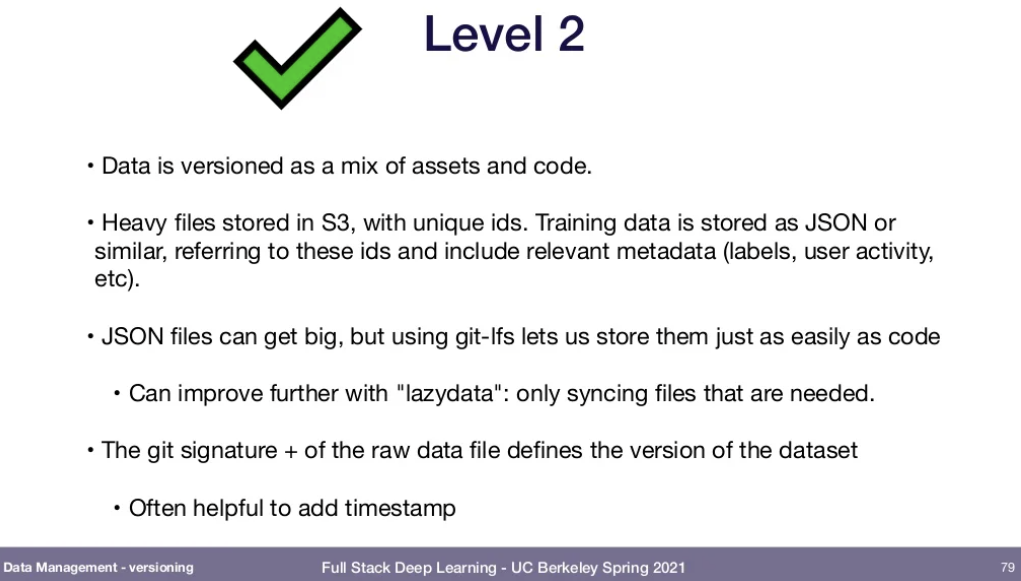 Level 2

• Data is versioned as a mix of assets and code.

• Heavy files stored in S3, with unique ids. Training data is stored as JSON or similar, referring to these ids and include relevant metadata (labels, user activity, etc).

• JSON files can get big, but using git-lfs lets us store them just as easily as code

• Can improve further with "lazydata": only syncing files that are needed.

• The git signature + of the raw data file defines the version of the dataset

• Often helpful to add timestamp

Data Management - versioning
Full Stack Deep Learning - UC Berkeley Spring 2021
79